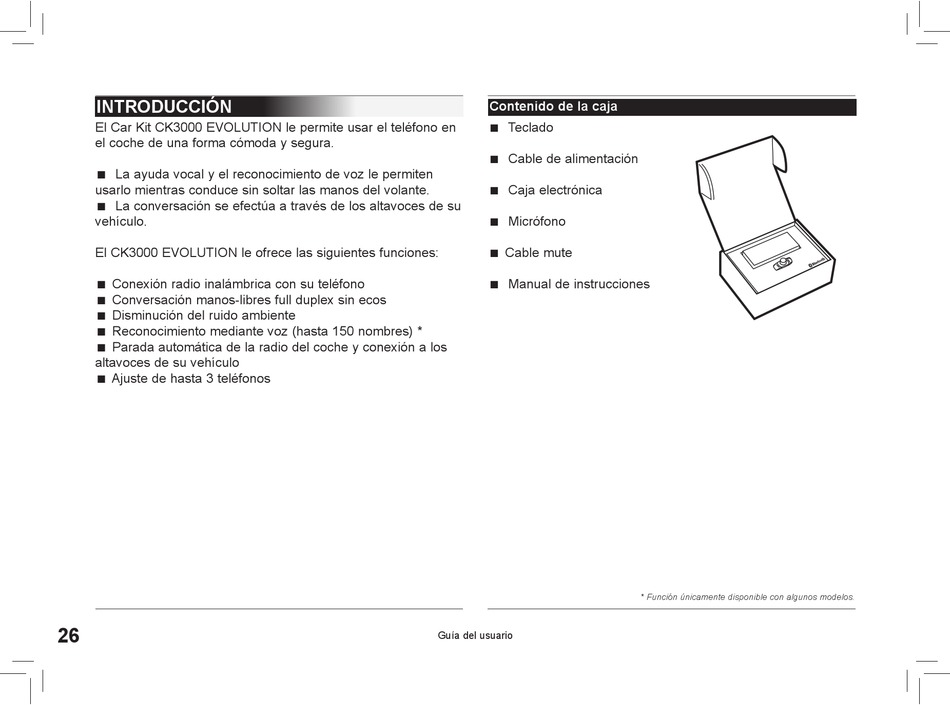 INTRODUCCIÓN

El Car Kit CK3000 EVOLUTION le permite usar el teléfono en el coche de una forma cómoda y segura.

■ La ayuda vocal y el reconocimiento de voz le permiten usarlo mientras conduce sin soltar las manos del volante.
■ La conversación se efectúa a través de los altavoces de su vehículo.

El CK3000 EVOLUTION le ofrece las siguientes funciones:

■ Conexión radio inalámbrica con su teléfono
■ Conversación manos-libres full duplex sin ecos
■ Disminución del ruido ambiente
■ Reconocimiento mediante voz (hasta 150 nombres) *
■ Parada automática de la radio del coche y conexión a los altavoces de su vehículo
■ Ajuste de hasta 3 teléfonos

Contenido de la caja

■ Teclado

■ Cable de alimentación

■ Caja electrónica

■ Micrófono

■ Cable mute

■ Manual de instrucciones

* Función únicamente disponible con algunos modelos.

26

Guía del usuario